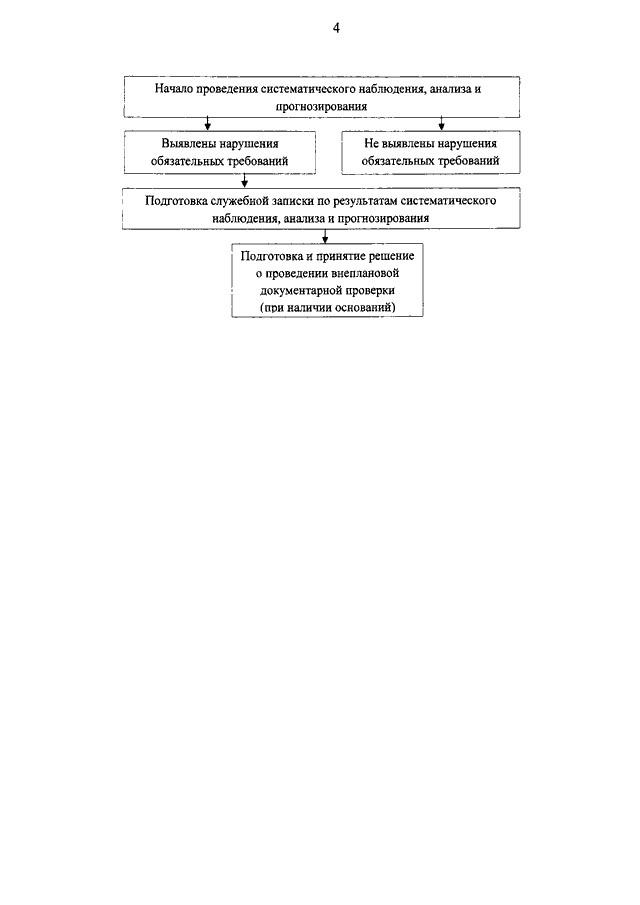 4

Начало проведения систематического наблюдения, анализа и прогнозирования

Выявлены нарушения обязательных требований

Не выявлены нарушения обязательных требований

Подготовка служебной записки по результатам систематического наблюдения, анализа и прогнозирования

Подготовка и принятие решение о проведении внеплановой документарной проверки (при наличии оснований)